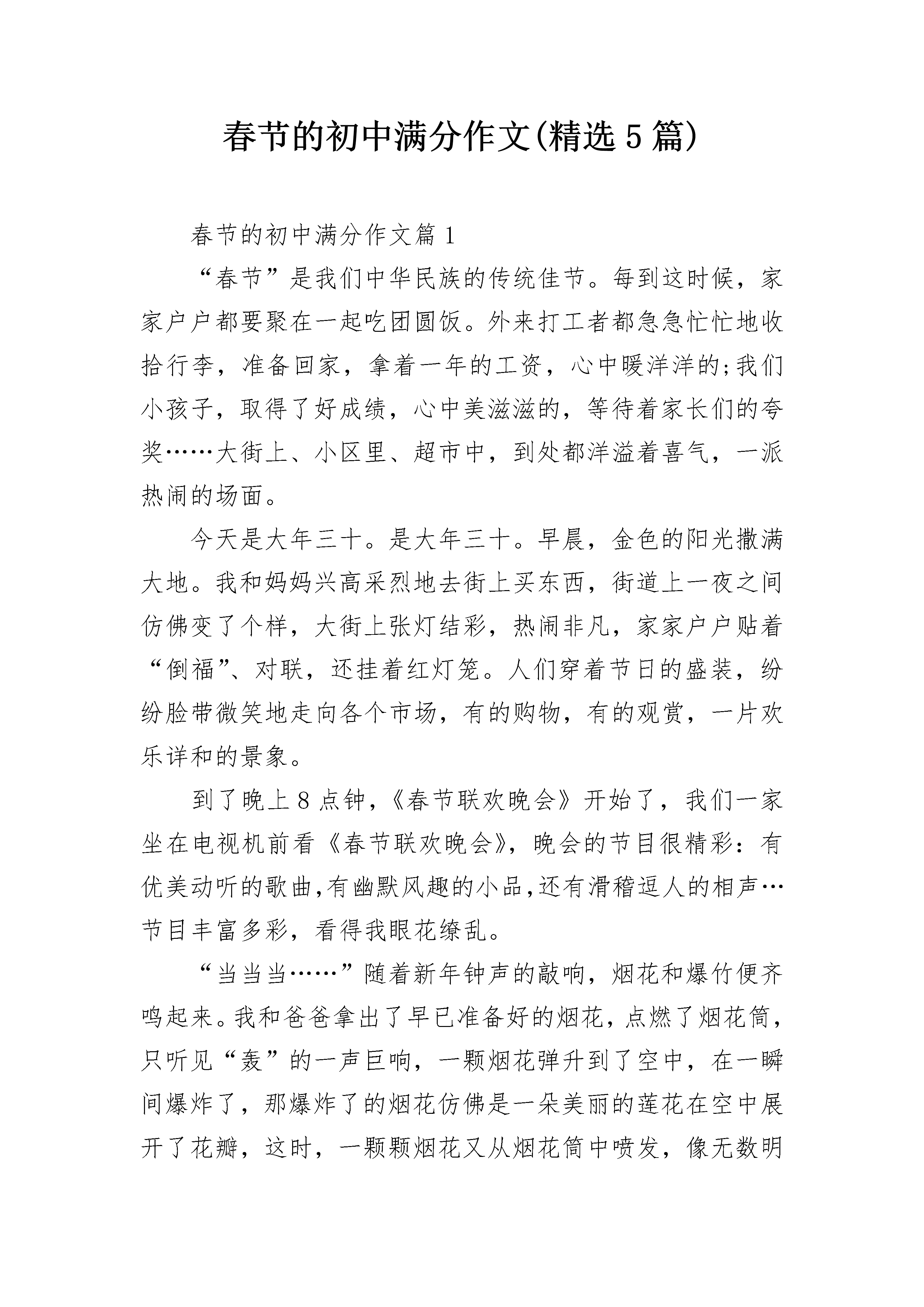 春节的初中满分作文(精选5篇)

春节的初中满分作文篇1

“春节”是我们中华民族的传统佳节。每到这时候，家家户户都要聚在一起吃团圆饭。外来打工者都急急忙忙地收拾行李，准备回家，拿着一年的工资，心中暖洋洋的;我们小孩子，取得了好成绩，心中美滋滋的，等待着家长们的夸奖……大街上、小区里、超市中，到处都洋溢着喜气，一派热闹的场面。

今天是大年三十。是大年三十。早晨，金色的阳光撒满大地。我和妈妈兴高采烈地去街上买东西，街道上一夜之间仿佛变了个样，大街上张灯结彩，热闹非凡，家家户户贴着“倒福”、对联，还挂着红灯笼。人们穿着节日的盛装，纷纷脸带微笑地走向各个市场，有的购物，有的观赏，一片欢乐详和的景象。

到了晚上8点钟，《春节联欢晚会》开始了，我们一家坐在电视机前看《春节联欢晚会》，晚会的节目很精彩：有优美动听的歌曲,有幽默风趣的小品,还有滑稽逗人的相声…节目丰富多彩，看得我眼花缭乱。

“当当当……”随着新年钟声的敲响，烟花和爆竹便齐鸣起来。我和爸爸拿出了早已准备好的烟花，点燃了烟花筒，只听见“轰”的一声巨响，一颗烟花弹升到了空中，在一瞬间爆炸了，那爆炸了的烟花仿佛是一朵美丽的莲花在空中展开了花瓣，这时，一颗颗烟花又从烟花筒中喷发，像无数明